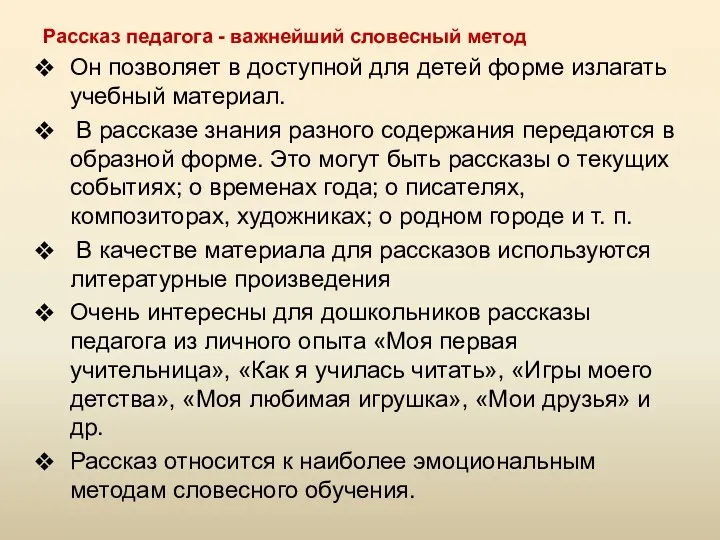 Рассказ педагога - важнейший словесный метод

❖ Он позволяет в доступной для детей форме излагать учебный материал.

❖ В рассказе знания разного содержания передаются в образной форме. Это могут быть рассказы о текущих событиях; о временах года; о писателях, композиторах, художниках; о родном городе и т. п.

❖ В качестве материала для рассказов используются литературные произведения

❖ Очень интересны для дошкольников рассказы педагога из личного опыта «Моя первая учительница», «Как я училась читать», «Игры моего детства», «Моя любимая игрушка», «Мои друзья» и др.

❖ Рассказ относится к наиболее эмоциональным методам словесного обучения.